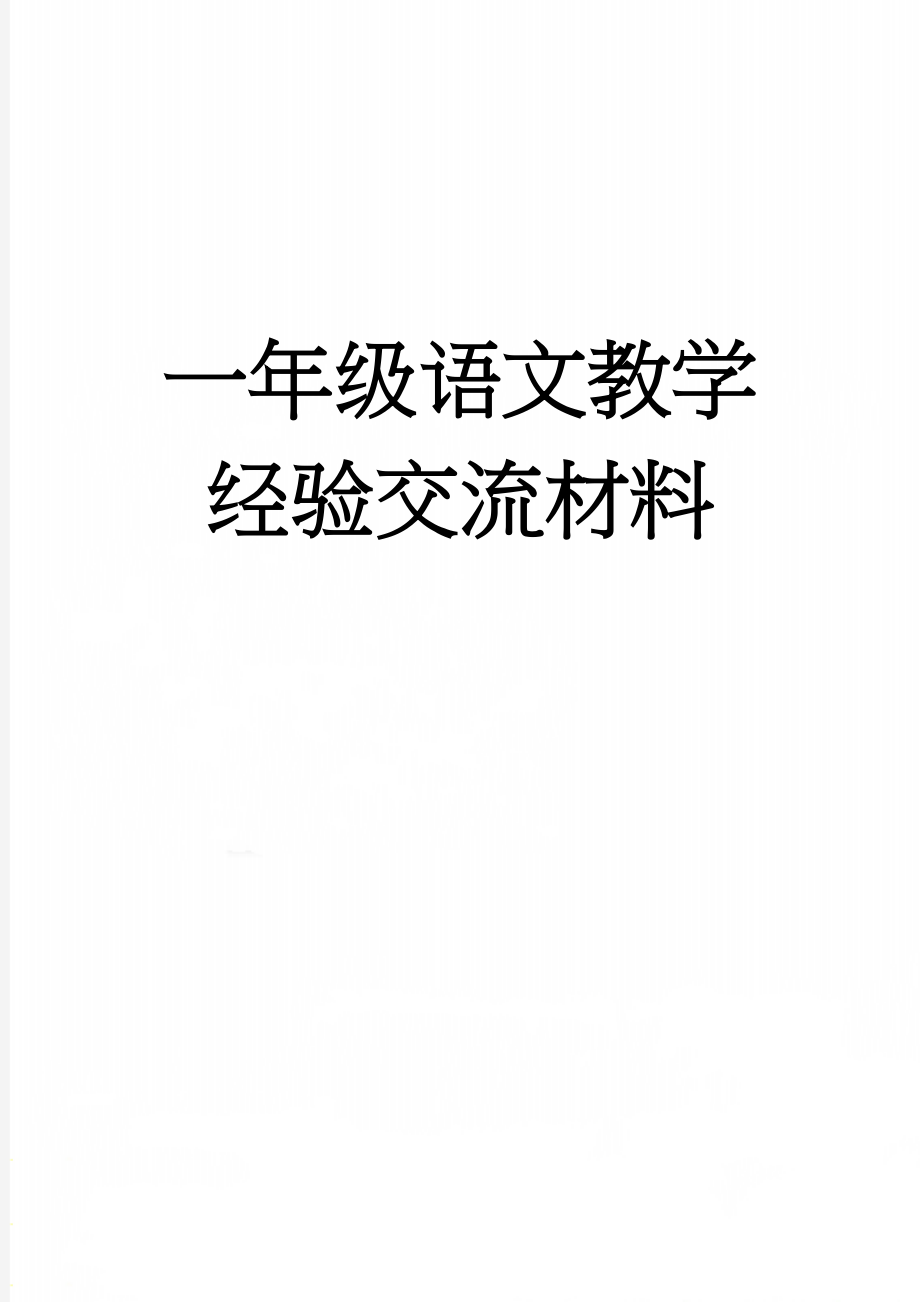 一年级语文教学经验交流材料